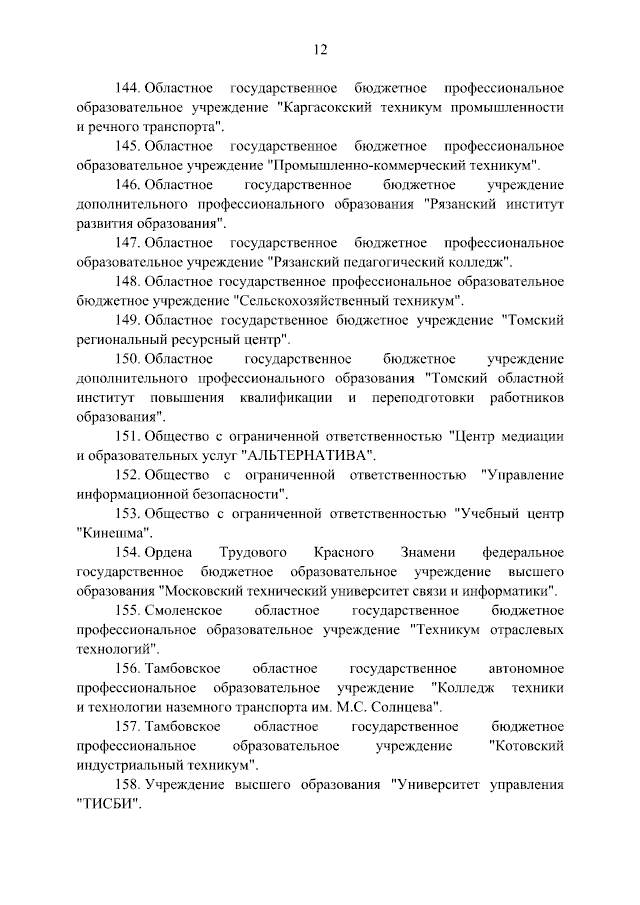 12

144. Областное государственное бюджетное профессиональное образовательное учреждение "Каргасокский техникум промышленности и речного транспорта".

145. Областное государственное бюджетное профессиональное образовательное учреждение "Промышленно-коммерческий техникум".

146. Областное государственное бюджетное учреждение дополнительного профессионального образования "Рязанский институт развития образования".

147. Областное государственное бюджетное профессиональное образовательное учреждение "Рязанский педагогический колледж".

148. Областное государственное профессиональное образовательное бюджетное учреждение "Сельскохозяйственный техникум".

149. Областное государственное бюджетное учреждение "Томский региональный ресурсный центр".

150. Областное государственное бюджетное учреждение дополнительного профессионального образования "Томский областной институт повышения квалификации и переподготовки работников образования".

151. Общество с ограниченной ответственностью "Центр медиации и образовательных услуг "АЛЬТЕРНАТИВА".

152. Общество с ограниченной ответственностью "Управление информационной безопасности".

153. Общество с ограниченной ответственностью "Учебный центр "Кинешма".

154. Ордена Трудового Красного Знамени федеральное государственное бюджетное образовательное учреждение высшего образования "Московский технический университет связи и информатики".

155. Смоленское областное государственное бюджетное профессиональное образовательное учреждение "Техникум отраслевых технологий".

156. Тамбовское областное государственное автономное профессиональное образовательное учреждение "Колледж техники и технологии наземного транспорта им. М.С. Солнцева".

157. Тамбовское областное государственное бюджетное профессиональное образовательное учреждение "Котовский индустриальный техникум".

158. Учреждение высшего образования "Университет управления "ТИСБИ".